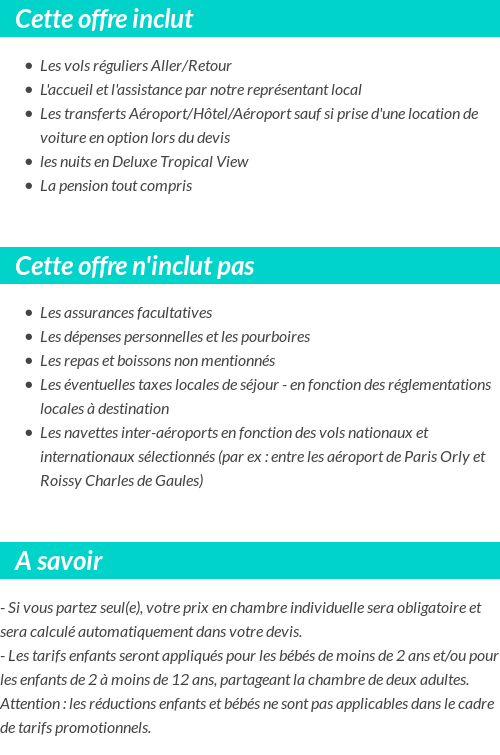 Cette offre inclut

- Les vols réguliers Aller/Retour
- L'accueil et l'assistance par notre représentant local
- Les transferts Aéroport/Hôtel/Aéroport sauf si prise d'une location de voiture en option lors du devis
- les nuits en Deluxe Tropical View
- La pension tout compris

Cette offre n'inclut pas

- Les assurances facultatives
- Les dépenses personnelles et les pourboires
- Les repas et boissons non mentionnés
- Les éventuelles taxes locales de séjour - en fonction des réglementations locales à destination
- Les navettes inter-aéroports en fonction des vols nationaux et internationaux sélectionnés (par ex : entre les aéroport de Paris Orly et Roissy Charles de Gaules)

A savoir

- Si vous partez seul(e), votre prix en chambre individuelle sera obligatoire et sera calculé automatiquement dans votre devis.
- Les tarifs enfants seront appliqués pour les bébés de moins de 2 ans et/ou pour les enfants de 2 à moins de 12 ans, partageant la chambre de deux adultes. Attention : les réductions enfants et bébés ne sont pas applicables dans le cadre de tarifs promotionnels.